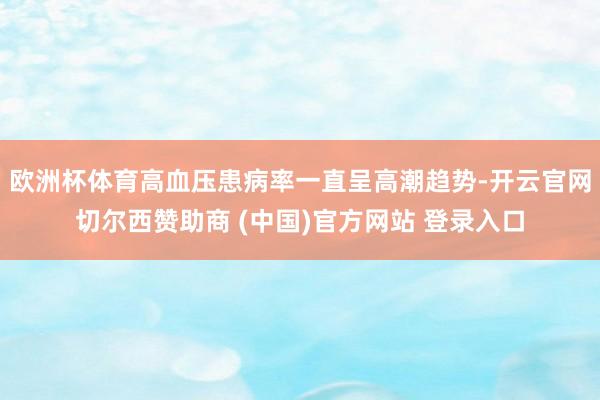 欧洲杯体育高血压患病率一直呈高潮趋势-开云官网切尔西赞助商 (中国)官方网站 登录入口